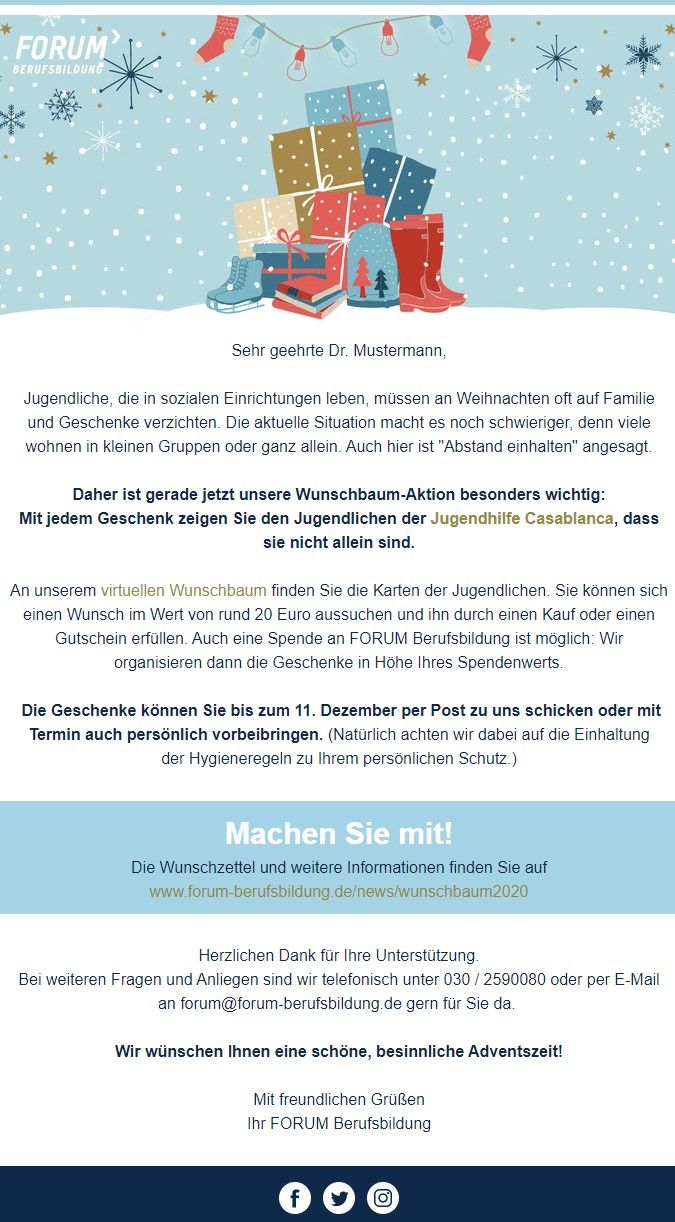 FORUM
BERUFSBILDUNG

Sehr geehrte Dr. Mustermann,

Jugendliche, die in sozialen Einrichtungen leben, müssen an Weihnachten oft auf Familie und Geschenke verzichten. Die aktuelle Situation macht es noch schwieriger, denn viele wohnen in kleinen Gruppen oder ganz allein. Auch hier ist "Abstand einhalten" angesagt.

Daher ist gerade jetzt unsere Wunschbaum-Aktion besonders wichtig: Mit jedem Geschenk zeigen Sie den Jugendlichen der Jugendhilfe Casablanca, dass sie nicht allein sind.

An unserem virtuellen Wunschbaum finden Sie die Karten der Jugendlichen. Sie können sich einen Wunsch im Wert von rund 20 Euro aussuchen und ihn durch einen Kauf oder einen Gutschein erfüllen. Auch eine Spende an FORUM Berufsbildung ist möglich: Wir organisieren dann die Geschenke in Höhe Ihres Spendenwerts.

Die Geschenke können Sie bis zum 11. Dezember per Post zu uns schicken oder mit Termin auch persönlich vorbeibringen. (Natürlich achten wir dabei auf die Einhaltung der Hygieneregeln zu Ihrem persönlichen Schutz.)

Machen Sie mit!
Die Wunschzettel und weitere Informationen finden Sie auf www.forum-berufsbildung.de/news/wunschbaum2020

Herzlichen Dank für Ihre Unterstützung.
Bei weiteren Fragen und Anliegen sind wir telefonisch unter 030 / 2590080 oder per E-Mail an forum@forum-berufsbildung.de gern für Sie da.

Wir wünschen Ihnen eine schöne, besinnliche Adventszeit!

Mit freundlichen Grüßen
Ihr FORUM Berufsbildung